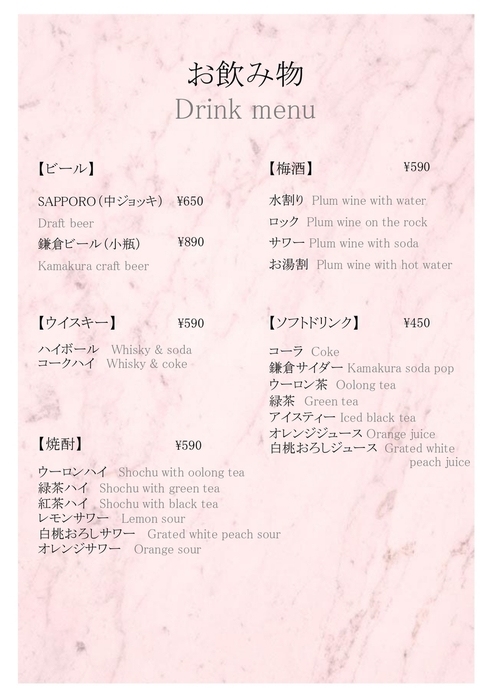 お飲み物
Drink menu

【ビール】

SAPPORO（中ジョッキ） ¥650
Draft beer
鎌倉ビール（小瓶） ¥890
Kamakura craft beer

【ウイスキー】 ¥590

ハイボール Whisky & soda
コークハイ Whisky & coke

【焼酎】 ¥590

ウーロンハイ Shochu with oolong tea
緑茶ハイ Shochu with green tea
紅茶ハイ Shochu with black tea
レモンサワー Lemon sour
白桃おろしサワー Grated white peach sour
オレンジサワー Orange sour

【梅酒】 ¥590

水割り Plum wine with water
ロック Plum wine on the rock
サワー Plum wine with soda
お湯割 Plum wine with hot water

【ソフトドリンク】 ¥450

コーラ Coke
鎌倉サイダー Kamakura soda pop
ウーロン茶 Oolong tea
緑茶 Green tea
アイスティー Iced black tea
オレンジジュース Orange juice
白桃おろしジュース Grated white peach juice